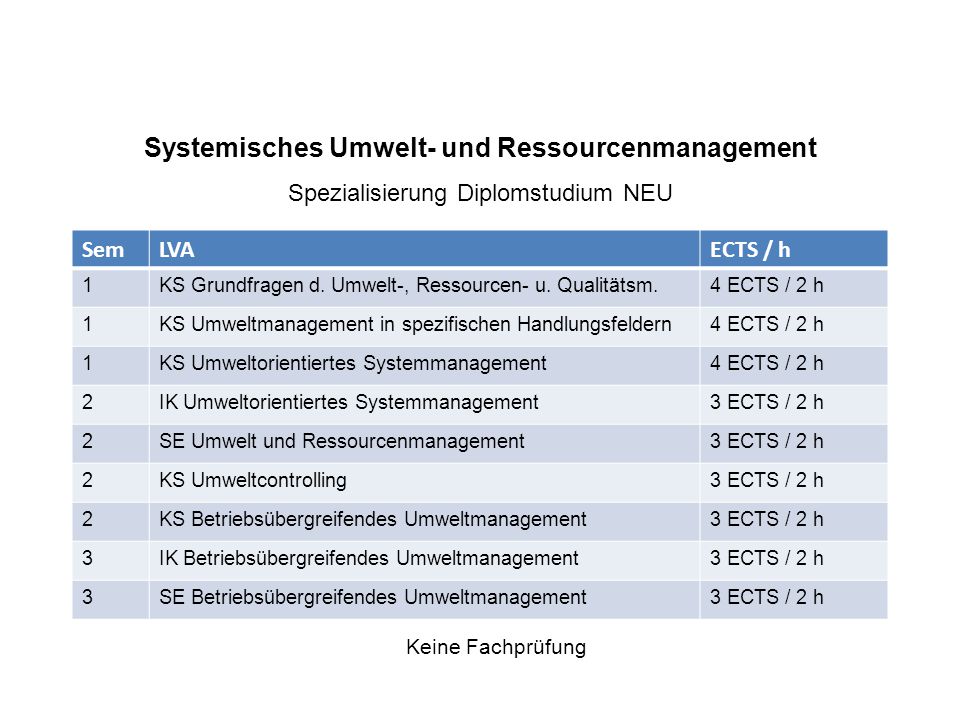 Systemisches Umwelt- und Ressourcenmanagement

Spezialisierung Diplomstudium NEU

| Sem | LVA | ECTS / h |
|---|---|---|
| 1 | KS Grundfragen d. Umwelt-, Ressourcen- u. Qualitätsm. | 4 ECTS / 2 h |
| 1 | KS Umweltmanagement in spezifischen Handlungsfeldern | 4 ECTS / 2 h |
| 1 | KS Umweltorientiertes Systemmanagement | 4 ECTS / 2 h |
| 2 | IK Umweltorientiertes Systemmanagement | 3 ECTS / 2 h |
| 2 | SE Umwelt und Ressourcenmanagement | 3 ECTS / 2 h |
| 2 | KS Umweltcontrolling | 3 ECTS / 2 h |
| 2 | KS Betriebsübergreifendes Umweltmanagement | 3 ECTS / 2 h |
| 3 | IK Betriebsübergreifendes Umweltmanagement | 3 ECTS / 2 h |
| 3 | SE Betriebsübergreifendes Umweltmanagement | 3 ECTS / 2 h |

Keine Fachprüfung